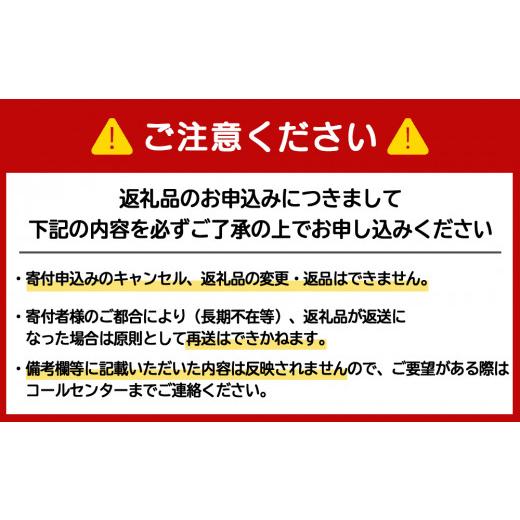 ご注意ください

返礼品のお申込みにつきまして
下記の内容を必ずご了承の上でお申し込みください

・寄付申込みのキャンセル、返礼品の変更・返品はできません。

・寄付者様のご都合により（長期不在等）、返礼品が返送になった場合は原則として再送はできかねます。

・備考欄等に記載いただいた内容は反映されませんので、ご要望がある際はコールセンターまでご連絡ください。